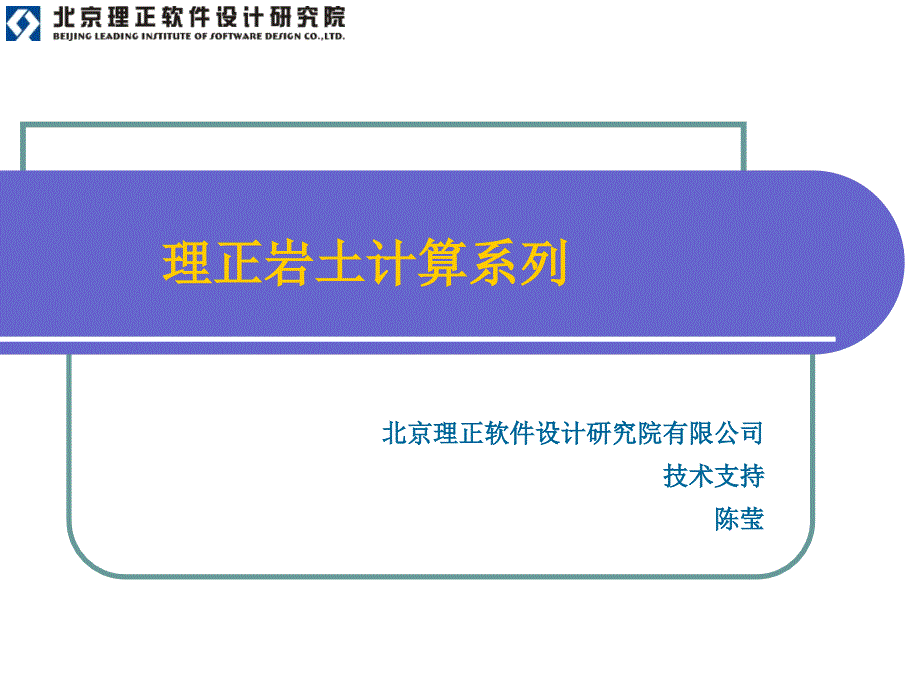 北京理正软件设计研究院
BEIJING LEADING INSTITUTE OF SOFTWARE DESIGN CO.,LTD.

理正岩土计算系列

北京理正软件设计研究院有限公司
技术支持
陈莹